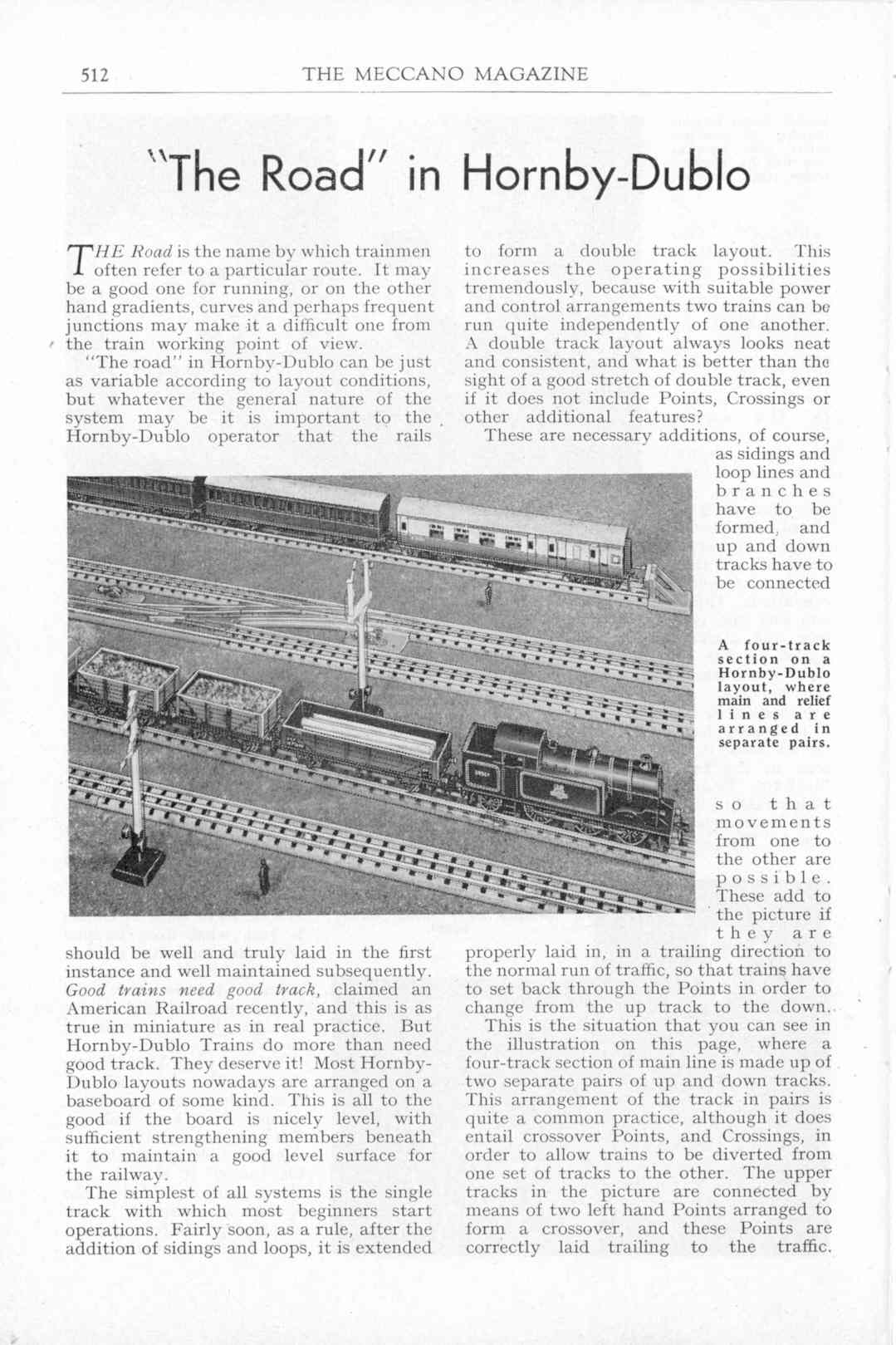 512 THE MECCANO MAGAZINE

"The Road" in Hornby-Dublo

THE Road is the name by which trainmen often refer to a particular route. It may be a good one for running, or on the other hand gradients, curves and perhaps frequent junctions may make it a difficult one from the train working point of view.

"The road" in Hornby-Dublo can be just as variable according to layout conditions, but whatever the general nature of the system may be it is important to the Hornby-Dublo operator that the rails should be well and truly laid in the first instance and well maintained subsequently. Good trains need good track, claimed an American Railroad recently, and this is as true in miniature as in real practice. But Hornby-Dublo Trains do more than need good track. They deserve it! Most Hornby-Dublo layouts nowadays are arranged on a baseboard of some kind. This is all to the good if the board is nicely level, with sufficient strengthening members beneath it to maintain a good level surface for the railway.

The simplest of all systems is the single track with which most beginners start operations. Fairly soon, as a rule, after the addition of sidings and loops, it is extended to form a double track layout. This increases the operating possibilities tremendously, because with suitable power and control arrangements two trains can be run quite independently of one another. A double track layout always looks neat and consistent, and what is better than the sight of a good stretch of double track, even if it does not include Points, Crossings or other additional features?

These are necessary additions, of course, as sidings and loop lines and branches have to be formed, and up and down tracks have to be connected so that movements from one to the other are possible. These add to the picture if they are properly laid in, in a trailing direction to the normal run of traffic, so that trains have to set back through the Points in order to change from the up track to the down.

A four-track section on a Hornby-Dublo layout, where main and relief lines are arranged in separate pairs.

This is the situation that you can see in the illustration on this page, where a four-track section of main line is made up of two separate pairs of up and down tracks. This arrangement of the track in pairs is quite a common practice, although it does entail crossover Points, and Crossings, in order to allow trains to be diverted from one set of tracks to the other. The upper tracks in the picture are connected by means of two left hand Points arranged to form a crossover, and these Points are correctly laid trailing to the traffic.